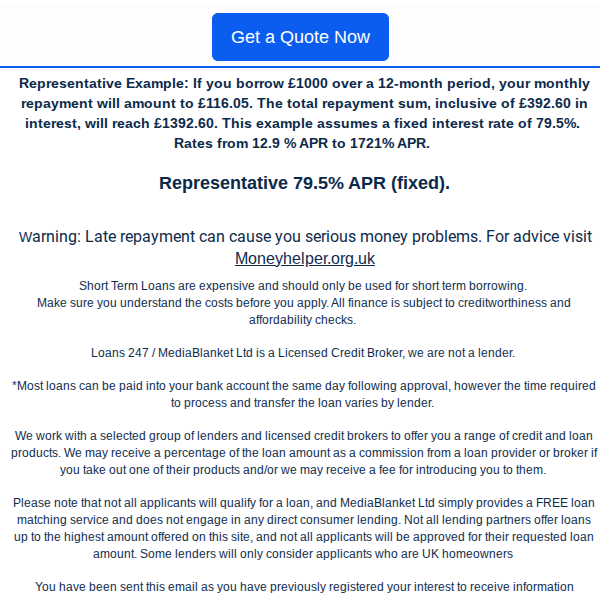 Get a Quote Now

Representative Example: If you borrow £1000 over a 12-month period, your monthly repayment will amount to £116.05. The total repayment sum, inclusive of £392.60 in interest, will reach £1392.60. This example assumes a fixed interest rate of 79.5%. Rates from 12.9 % APR to 1721% APR.

Representative 79.5% APR (fixed).

Warning: Late repayment can cause you serious money problems. For advice visit Moneyhelper.org.uk

Short Term Loans are expensive and should only be used for short term borrowing.
Make sure you understand the costs before you apply. All finance is subject to creditworthiness and affordability checks.

Loans 247 / MediaBlanket Ltd is a Licensed Credit Broker, we are not a lender.

*Most loans can be paid into your bank account the same day following approval, however the time required to process and transfer the loan varies by lender.

We work with a selected group of lenders and licensed credit brokers to offer you a range of credit and loan products. We may receive a percentage of the loan amount as a commission from a loan provider or broker if you take out one of their products and/or we may receive a fee for introducing you to them.

Please note that not all applicants will qualify for a loan, and MediaBlanket Ltd simply provides a FREE loan matching service and does not engage in any direct consumer lending. Not all lending partners offer loans up to the highest amount offered on this site, and not all applicants will be approved for their requested loan amount. Some lenders will only consider applicants who are UK homeowners

You have been sent this email as you have previously registered your interest to receive information